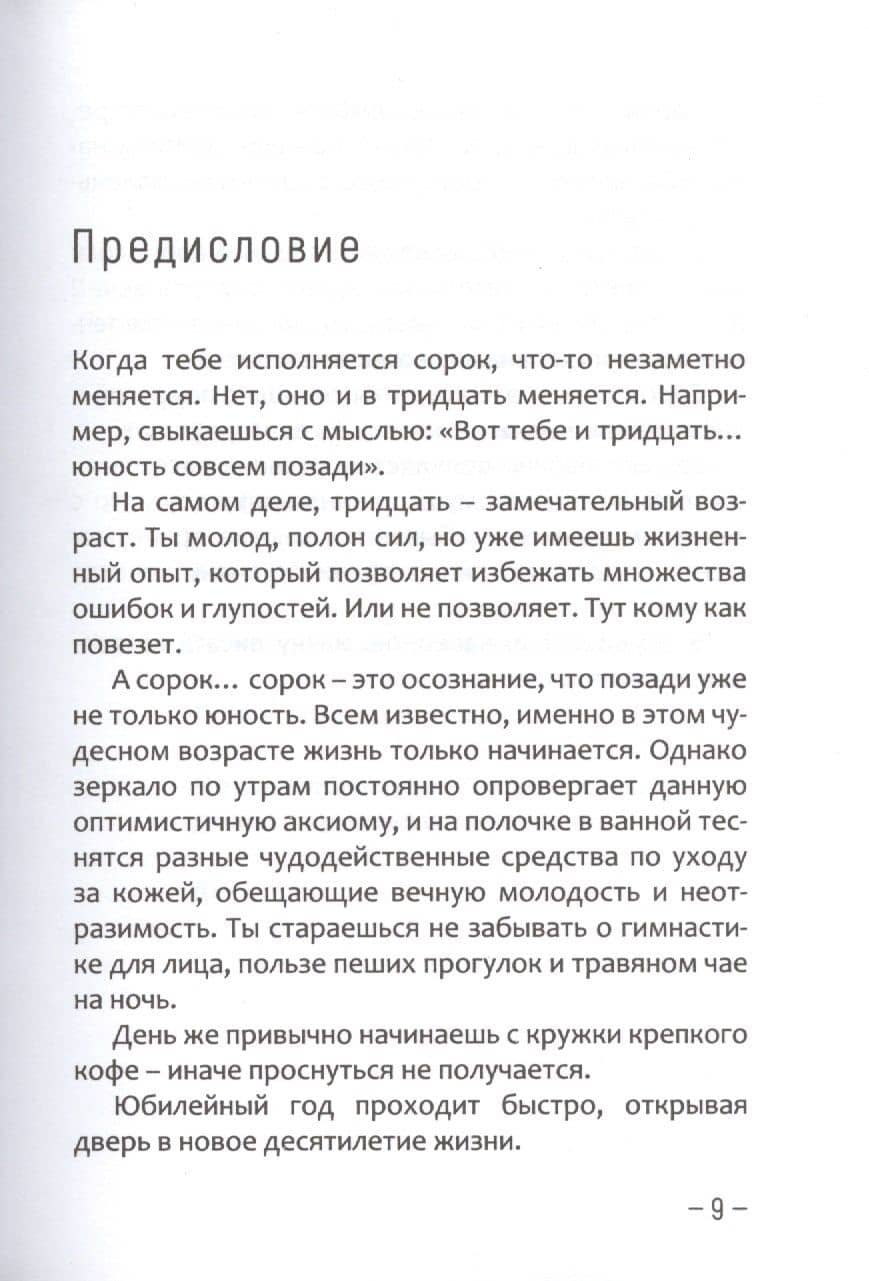 Предисловие

Когда тебе исполняется сорок, что-то незаметно меняется. Нет, оно и в тридцать меняется. Например, свыкаешься с мыслью: «Вот тебе и тридцать... юность совсем позади».

На самом деле, тридцать – замечательный возраст. Ты молод, полон сил, но уже имеешь жизненный опыт, который позволяет избежать множества ошибок и глупостей. Или не позволяет. Тут кому как повезет.

А сорок... сорок – это осознание, что позади уже не только юность. Всем известно, именно в этом чудесном возрасте жизнь только начинается. Однако зеркало по утрам постоянно опровергает данную оптимистичную аксиому, и на полочке в ванной теснятся разные чудодейственные средства по уходу за кожей, обещающие вечную молодость и неотразимость. Ты стараешься не забывать о гимнастике для лица, пользе пеших прогулок и травяном чае на ночь.

День же привычно начинаешь с кружки крепкого кофе – иначе проснуться не получается.

Юбилейный год проходит быстро, открывая дверь в новое десятилетие жизни.

– 9 –